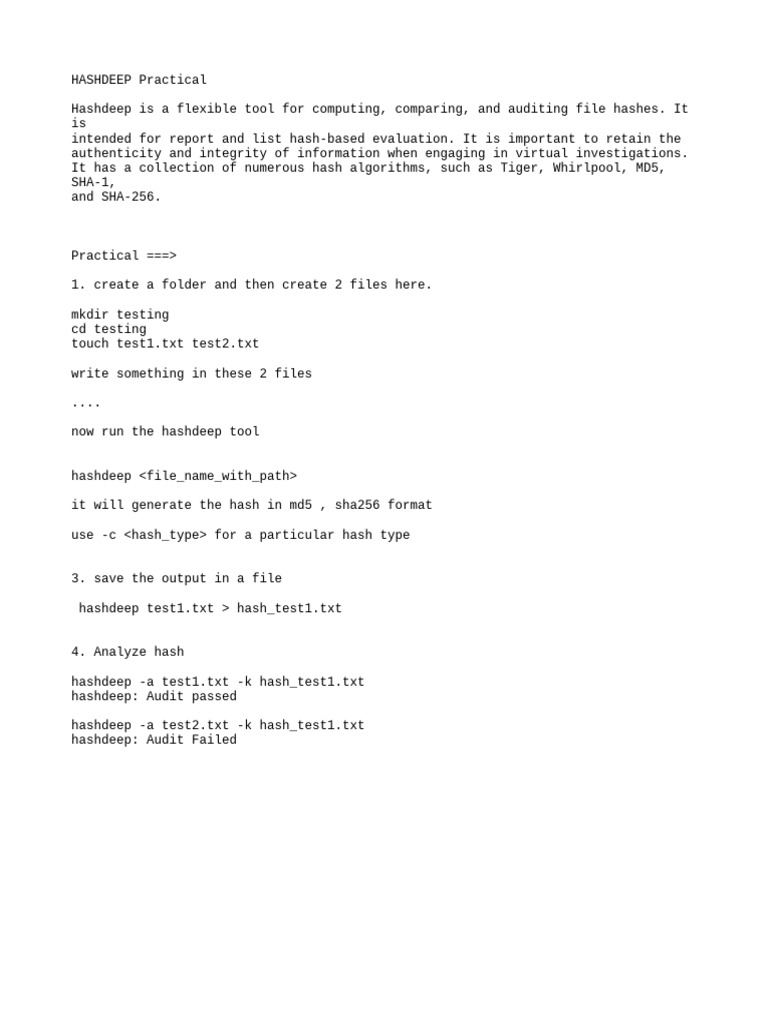 HASHDEEP Practical

Hashdeep is a flexible tool for computing, comparing, and auditing file hashes. It is
intended for report and list hash-based evaluation. It is important to retain the authenticity and integrity of information when engaging in virtual investigations. It has a collection of numerous hash algorithms, such as Tiger, Whirlpool, MD5, SHA-1,
and SHA-256.

Practical ===>

1. create a folder and then create 2 files here.

mkdir testing
cd testing
touch test1.txt test2.txt

write something in these 2 files

....

now run the hashdeep tool

hashdeep <file_name_with_path>

it will generate the hash in md5 , sha256 format

use -c <hash_type> for a particular hash type

3. save the output in a file

hashdeep test1.txt > hash_test1.txt

4. Analyze hash

hashdeep -a test1.txt -k hash_test1.txt
hashdeep: Audit passed

hashdeep -a test2.txt -k hash_test1.txt
hashdeep: Audit Failed